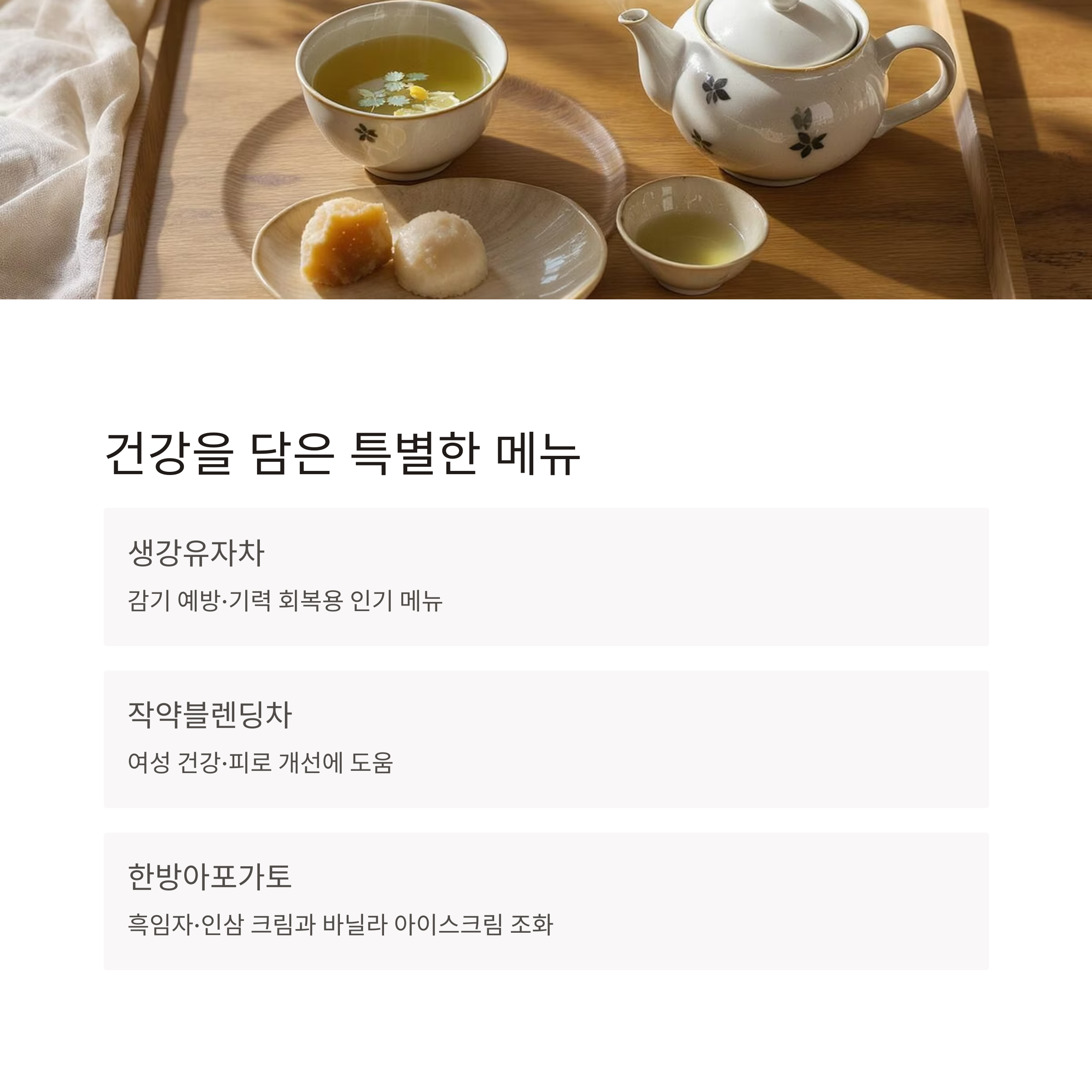 건강을 담은 특별한 메뉴

생강유자차

감기 예방·기력 회복용 인기 메뉴

작약블렌딩차

여성 건강·피로 개선에 도움

한방아포가토

흑임자·인삼 크림과 바닐라 아이스크림 조화